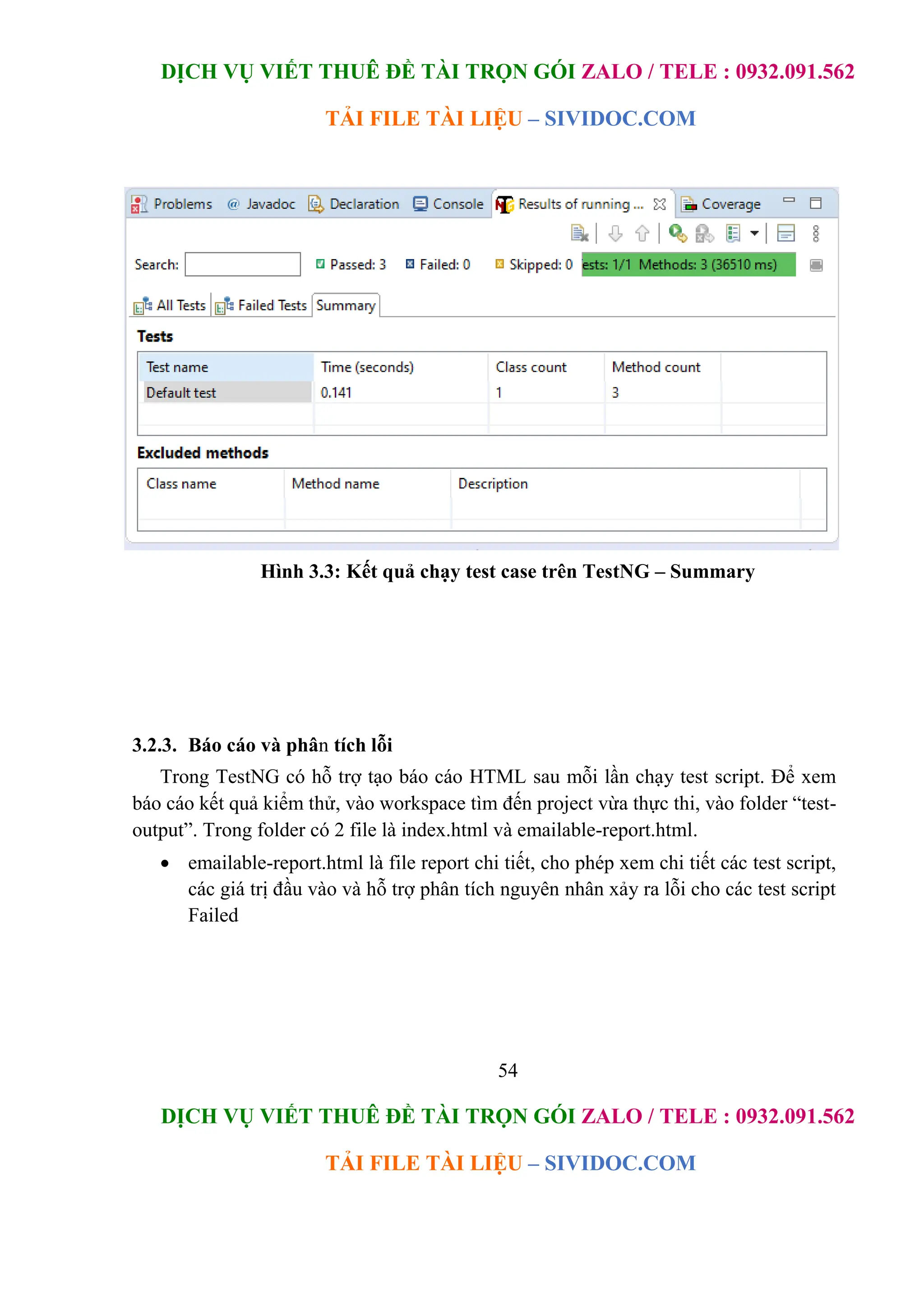 DỊCH VỤ VIẾT THUÊ ĐỀ TÀI TRỌN GÓI ZALO / TELE : 0932.091.562

TẢI FILE TÀI LIỆU – SIVIDOC.COM

Problems @ Javadoc Declaration Console Results of running ... Coverage

Search: Passed: 3 Failed: 0 Skipped: 0 ests: 1/1 Methods: 3 (36510 ms)

All Tests Failed Tests Summary

Tests

| Test name | Time (seconds) | Class count | Method count |
|---|---|---|---|
| Default test | 0.141 | 1 | 3 |

Excluded methods

| Class name | Method name | Description |
|---|---|---|

Hình 3.3: Kết quả chạy test case trên TestNG – Summary

3.2.3. Báo cáo và phân tích lỗi

Trong TestNG có hỗ trợ tạo báo cáo HTML sau mỗi lần chạy test script. Để xem báo cáo kết quả kiểm thử, vào workspace tìm đến project vừa thực thi, vào folder “test-output”. Trong folder có 2 file là index.html và emailable-report.html.

• emailable-report.html là file report chi tiết, cho phép xem chi tiết các test script, các giá trị đầu vào và hỗ trợ phân tích nguyên nhân xảy ra lỗi cho các test script Failed

54

DỊCH VỤ VIẾT THUÊ ĐỀ TÀI TRỌN GÓI ZALO / TELE : 0932.091.562

TẢI FILE TÀI LIỆU – SIVIDOC.COM